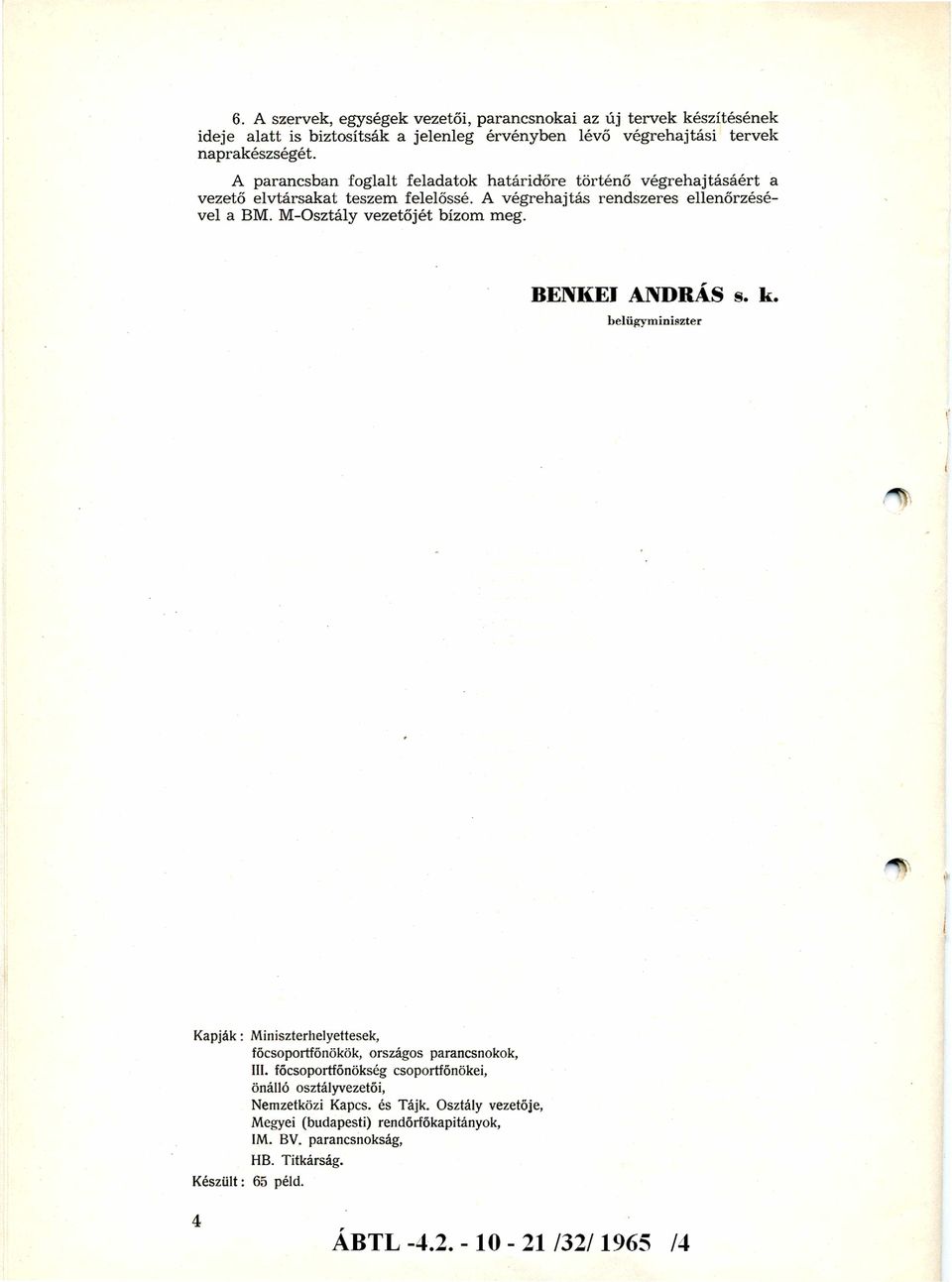 6. A szervek, egységek vezetői, parancsnokai az új tervek készítésének ideje alatt is biztosítsák a jelenleg érvényben lévő végrehajtási tervek naprakészségét.

A parancsban foglalt feladatok határidőre történő végrehajtásáért a vezető elvtársakat teszem felelőssé. A végrehajtás rendszeres ellenőrzésével a BM. M-Osztály vezetőjét bízom meg.

BENKEI ANDRÁS s. k.
belügyminiszter

Kapják: Miniszterhelyettesek, főcsoportfőnökök, országos parancsnokok, III. főcsoportfőnökség csoportfőnökei, önálló osztályvezetői, Nemzetközi Kapcs. és Tájk. Osztály vezetője, Megyei (budapesti) rendőrfőkapitányok, IM. BV. parancsnokság, HB. Titkárság.
Készült: 65 péld.

4

ÁBTL -4.2. - 10 - 21 /32/ 1965 /4